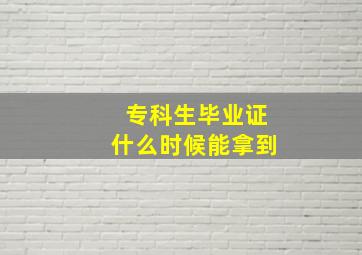 专科生毕业证
什么时候能拿到